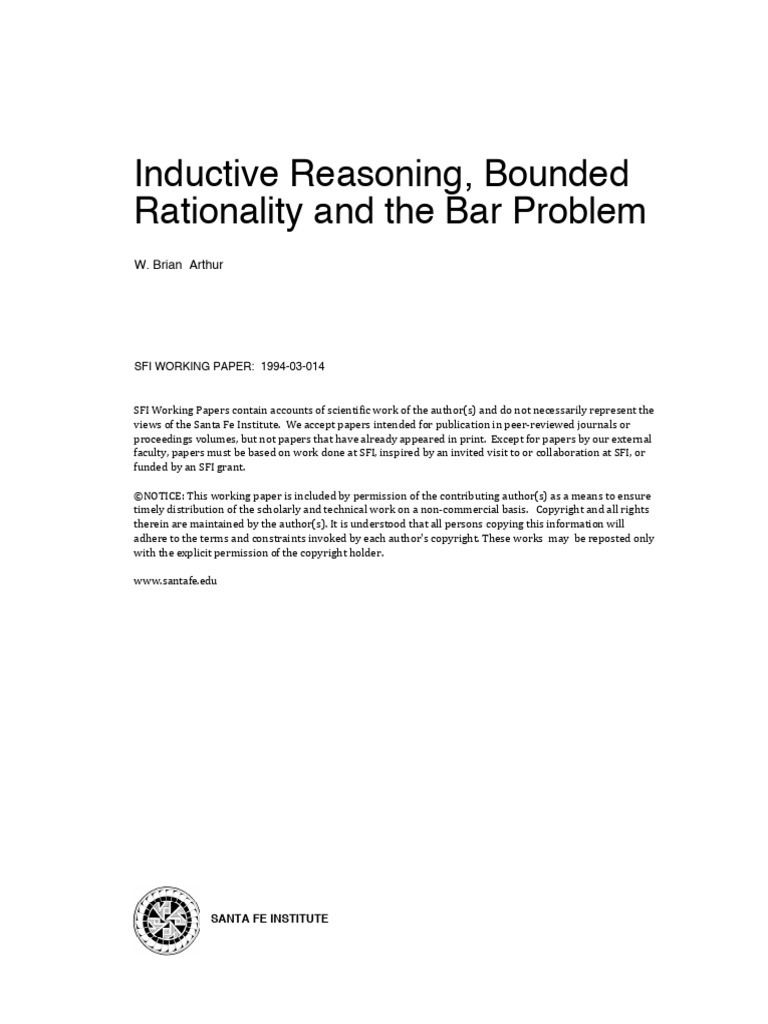 Inductive Reasoning, Bounded Rationality and the Bar Problem

W. Brian Arthur

SFI WORKING PAPER: 1994-03-014

SFI Working Papers contain accounts of scientific work of the author(s) and do not necessarily represent the views of the Santa Fe Institute. We accept papers intended for publication in peer-reviewed journals or proceedings volumes, but not papers that have already appeared in print. Except for papers by our external faculty, papers must be based on work done at SFI, inspired by an invited visit to or collaboration at SFI, or funded by an SFI grant.

©NOTICE: This working paper is included by permission of the contributing author(s) as a means to ensure timely distribution of the scholarly and technical work on a non-commercial basis. Copyright and all rights therein are maintained by the author(s). It is understood that all persons copying this information will adhere to the terms and constraints invoked by each author's copyright. These works may be reposted only with the explicit permission of the copyright holder.

www.santafe.edu

SANTA FE INSTITUTE